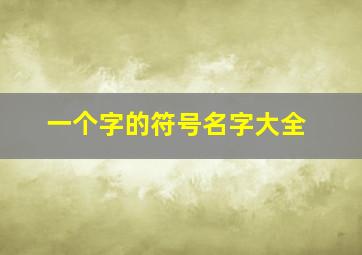 一个字的符号名字大全